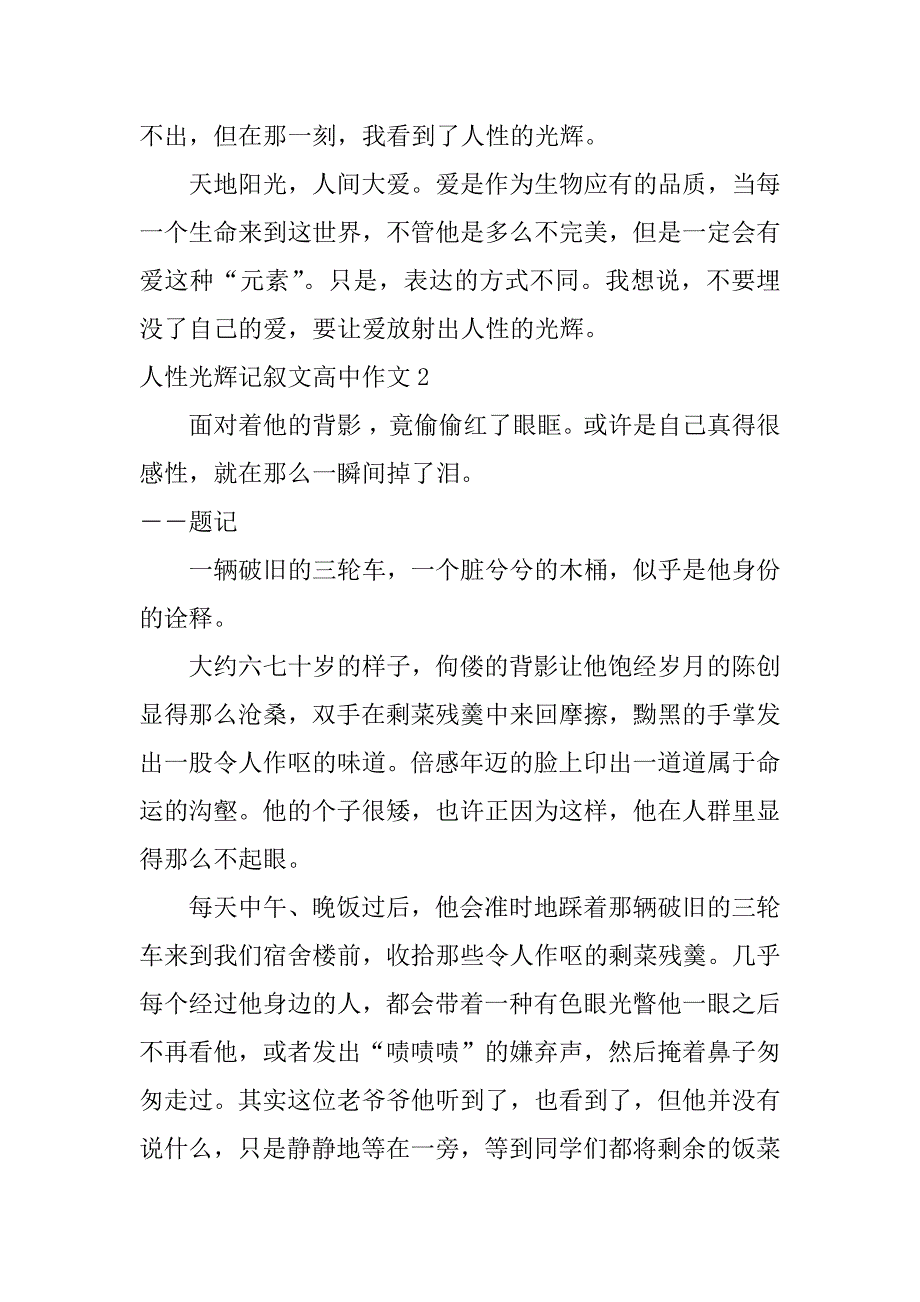 不出，但在那一刻，我看到了人性的光辉。

天地阳光，人间大爱。爱是作为生物应有的品质，当每一个生命来到这世界，不管他是多么不完美，但是一定会有爱这种“元素”。只是，表达的方式不同。我想说，不要埋没了自己的爱，要让爱放射出人性的光辉。

人性光辉记叙文高中作文 2

面对着他的背影，竟偷偷红了眼眶。或许是自己真得很感性，就在那么一瞬间掉了泪。

——题记

一辆破旧的三轮车，一个脏兮兮的木桶，似乎是他身份的诠释。

大约六七十岁的样子，佝偻的背影让他饱经岁月的陈创显得那么沧桑，双手在剩菜残羹中来回摩擦，黝黑的手掌发出一股令人作呕的味道。倍感年迈的脸上印出一道道属于命运的沟壑。他的个子很矮，也许正因为这样，他在人群里显得那么不起眼。

每天中午、晚饭过后，他会准时地踩着那辆破旧的三轮车来到我们宿舍楼前，收拾那些令人作呕的剩菜残羹。几乎每个经过他身边的人，都会带着一种有色眼光瞥他一眼之后不再看他，或者发出“啧啧啧”的嫌弃声，然后掩着鼻子匆匆走过。其实这位老爷爷他听到了，也看到了，但他并没有说什么，只是静静地等在一旁，等到同学们都将剩余的饭菜